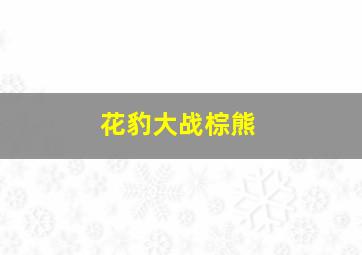 花豹大战棕熊